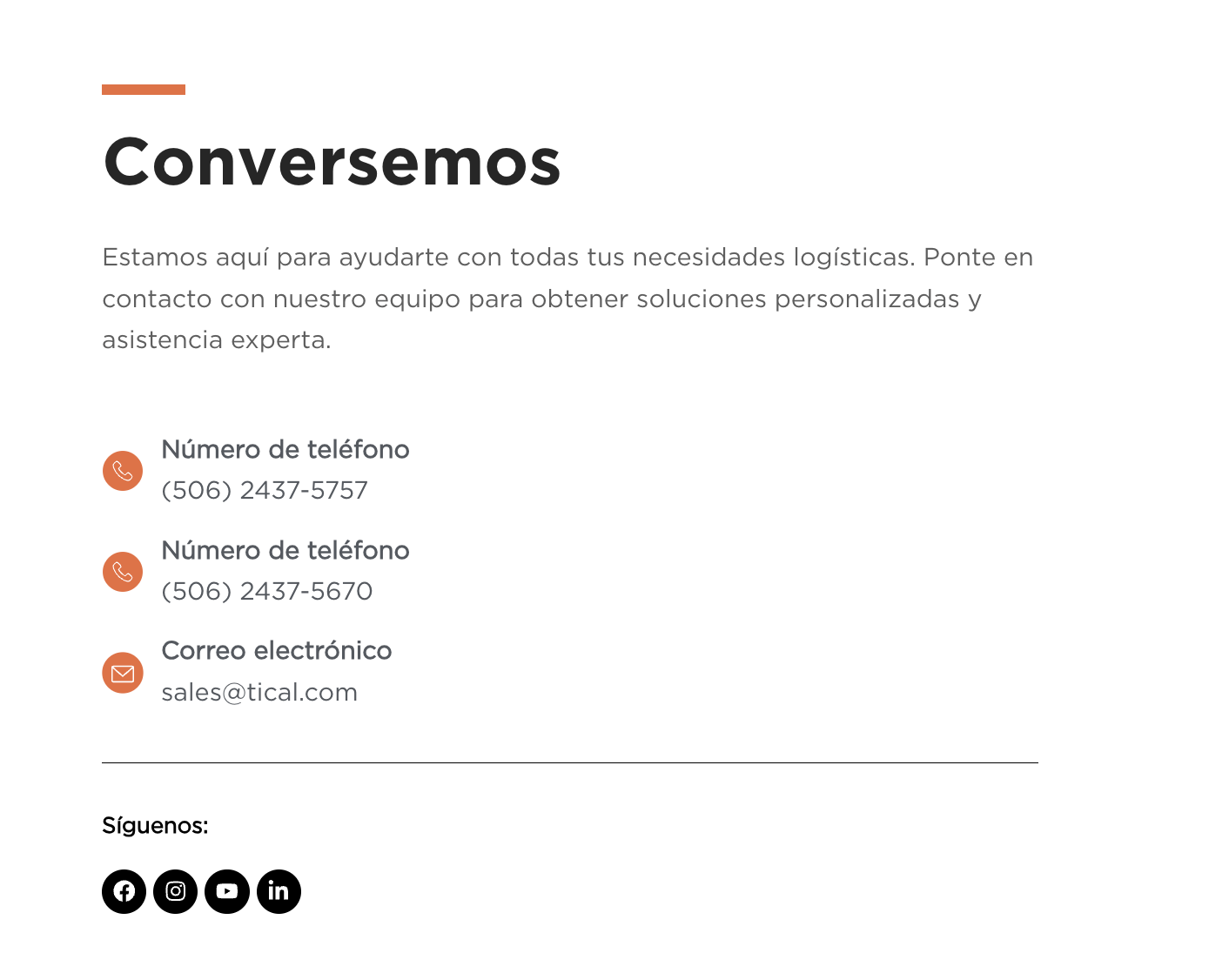 Conversemos

Estamos aquí para ayudarte con todas tus necesidades logísticas. Ponte en contacto con nuestro equipo para obtener soluciones personalizadas y asistencia experta.

Número de teléfono
(506) 2437-5757

Número de teléfono
(506) 2437-5670

Correo electrónico
sales@tical.com

Síguenos: